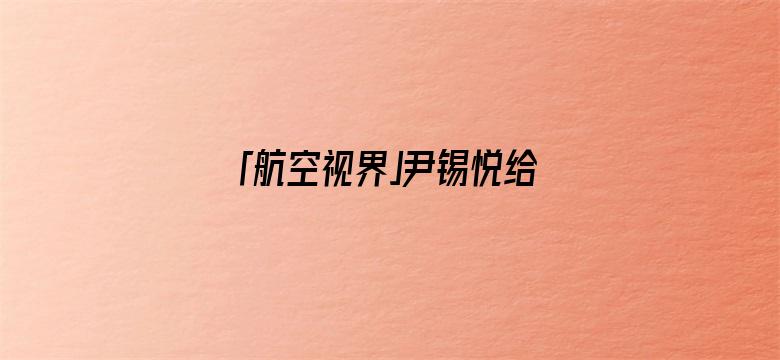 「航空视界」尹锡悦给